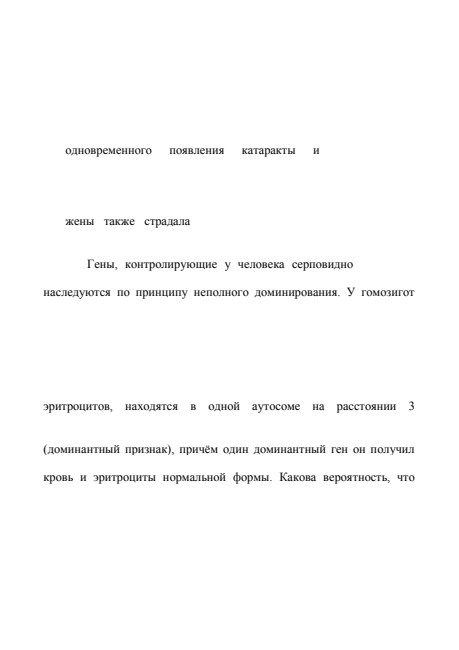 одновременного появления катаракты и

жены также страдала

Гены, контролирующие у человека серповидно

наследуются по принципу неполного доминирования. У гомозигот

эритроцитов, находятся в одной аутосоме на расстоянии 3

(доминантный признак), причём один доминантный ген он получил

кровь и эритроциты нормальной формы. Какова вероятность, что